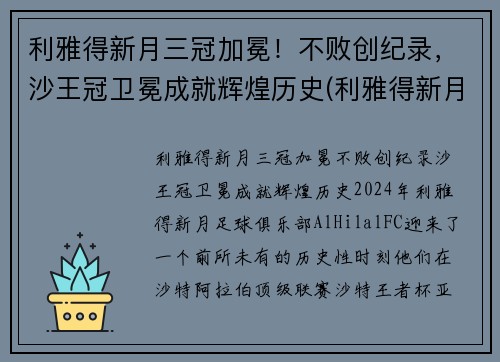 利雅得新月三冠加冕！不败创纪录，沙王冠卫冕成就辉煌历史(利雅得新月

利雅得新月三冠加冕不败创纪录沙王冠卫冕成就辉煌历史2024年利雅得新月足球俱乐部AlHilalFC迎来了一个前所未有的历史性时刻他们在沙特阿拉伯顶级联赛沙特王者杯亚